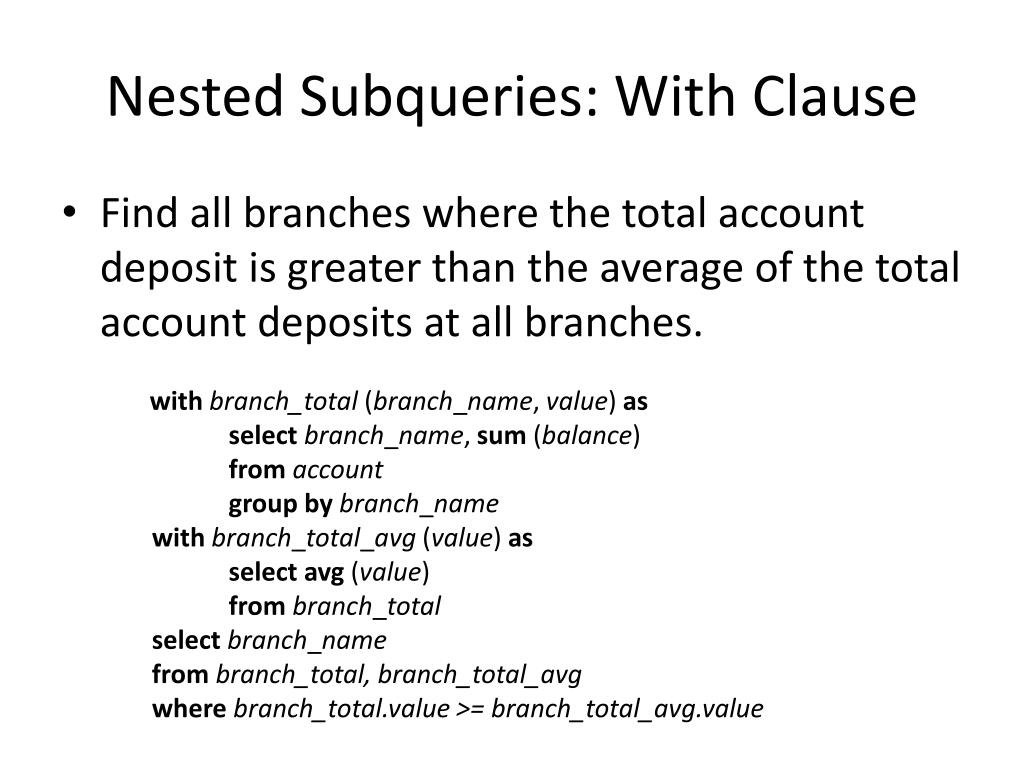 Nested Subqueries: With Clause

• Find all branches where the total account deposit is greater than the average of the total account deposits at all branches.

with branch_total (branch_name, value) as
select branch_name, sum (balance)
from account
group by branch_name
with branch_total_avg (value) as
select avg (value)
from branch_total
select branch_name
from branch_total, branch_total_avg
where branch_total.value >= branch_total_avg.value